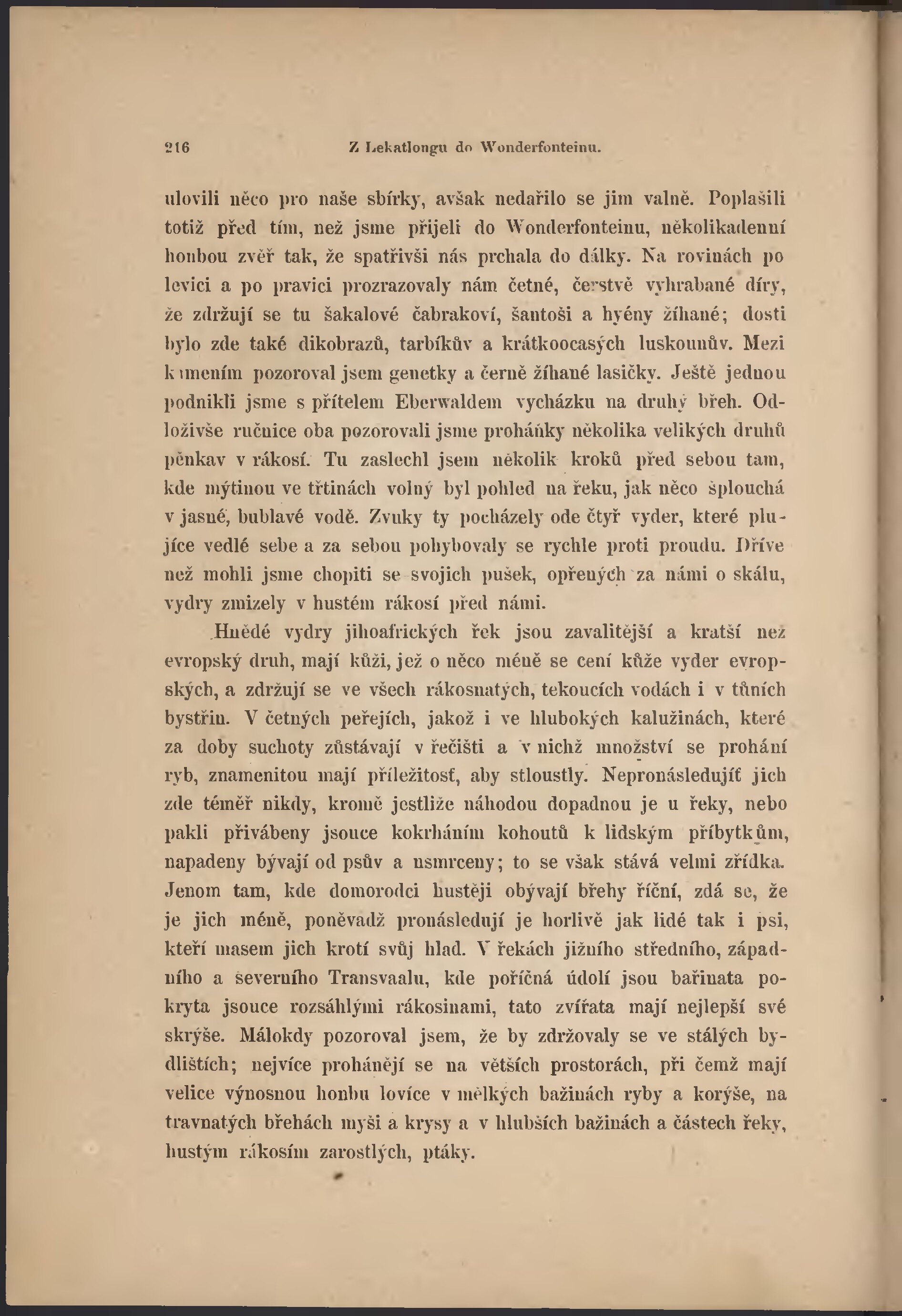 216 Z Lekatlongu do Wonderfonteinu.

ulovili něco pro naše sbírky, avšak nedařilo se jim valně. Poplašili totiž před tím, než jsme přijeli do Wonderfonteinu, několikadenní honbou zvěř tak, že spatřivši nás prchala do dálky. Na rovinách po levici a po pravici prozrazovaly nám četné, čerstvě vyhrabané díry, že zdržují se tu šakalové čabrakoví, šantoši a hyény žíhané; dosti bylo zde také dikobrazů, tarbíkův a krátkoocasých luskounův. Mezi kamením pozoroval jsem genetky a černě žíhané lasičky. Ještě jednou podnikli jsme s přítelem Eberwaldem vycházku na druhý břeh. Odloživše ručnice oba pozorovali jsme proháňky několika velikých druhů pěnkav v rákosí. Tu zaslechl jsem několik kroků před sebou tam, kde mýtinou ve třtinách volný byl pohled na řeku, jak něco šplouchá v jasné, bublavé vodě. Zvuky ty pocházely ode čtyř vyder, které plujíce vedlé sebe a za sebou pohybovaly se rychle proti proudu. Dříve než mohli jsme chopiti se svojich pušek, opřených za námi o skálu, vydry zmizely v hustém rákosí před námi.

Hnědé vydry jihoafrických řek jsou zavalitější a kratší než evropský druh, mají kůži, jež o něco méně se cení kůže vyder evropských, a zdržují se ve všech rákosnatých, tekoucích vodách i v tůních bystřin. V četných peřejích, jakož i ve hlubokých kalužinách, které za doby suchoty zůstávají v řečišti a v nichž množství se prohání ryb, znamenitou mají příležitosť, aby stloustly. Nepronásledujíť jich zde téměř nikdy, kromě jestliže náhodou dopadnou je u řeky, nebo pakli přivábeny jsouce kokrháním kohoutů k lidským příbytkům, napadeny bývají od psův a usmrceny; to se však stává velmi zřídka. Jenom tam, kde domorodci hustěji obývají břehy říční, zdá se, že je jich méně, poněvadž pronásledují je horlivě jak lidé tak i psi, kteří masem jich krotí svůj hlad. V řekách jižního středního, západního a severního Transvaalu, kde poříčná údolí jsou bařinata pokryta jsouce rozsáhlými rákosinami, tato zvířata mají nejlepší své skrýše. Málokdy pozoroval jsem, že by zdržovaly se ve stálých bydlištích; nejvíce prohánějí se na větších prostorách, při čemž mají velice výnosnou honbu lovíce v mělkých bažinách ryby a korýše, na travnatých březích myši a krysy a v hlubších bažinách a částech řeky, hustým rákosím zarostlých, ptáky.